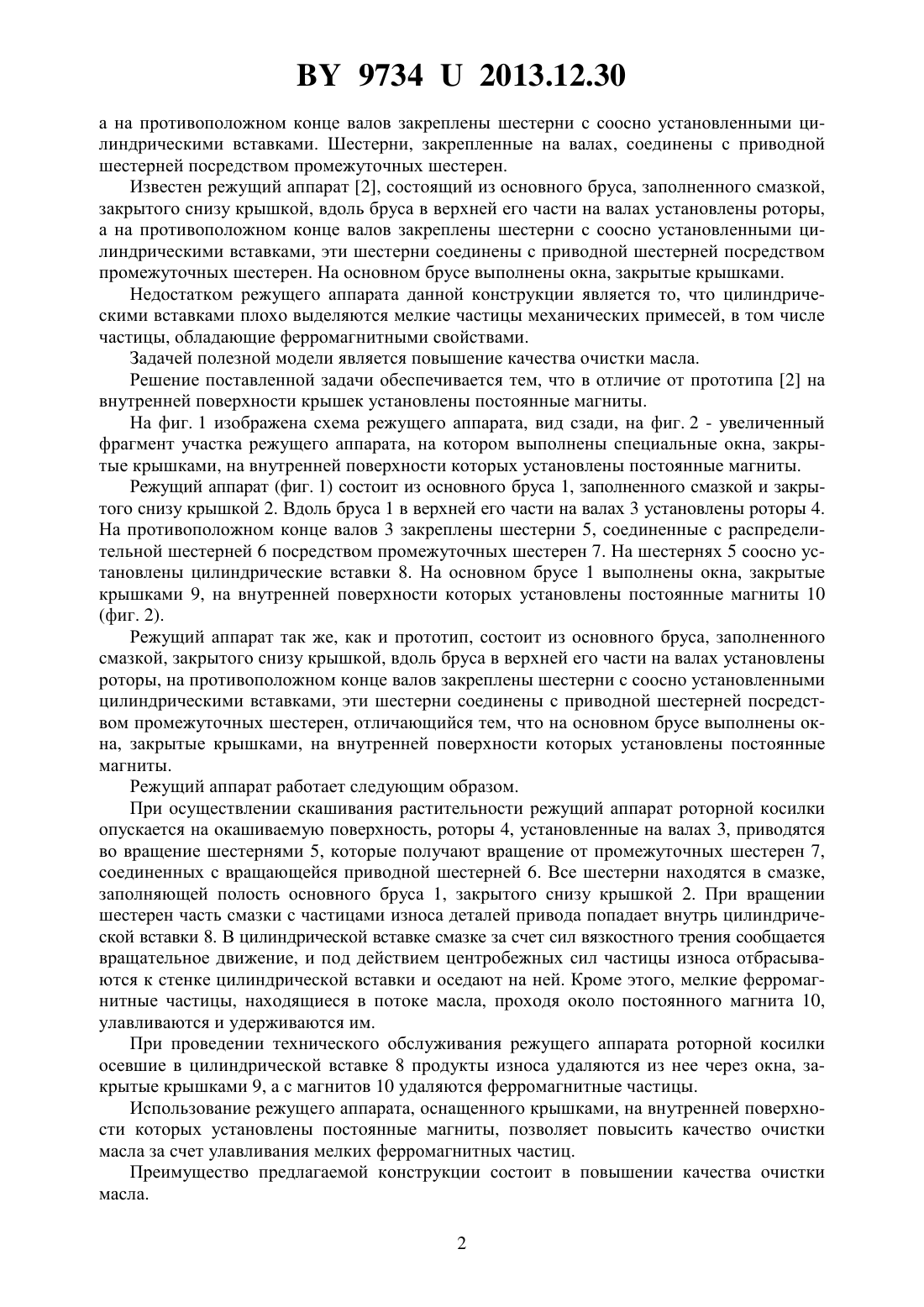 BY 9734 U 2013.12.30

а на противоположном конце валов закреплены шестерни с соосно установленными цилиндрическими вставками. Шестерни, закрепленные на валах, соединены с приводной шестерней посредством промежуточных шестерен.

Известен режущий аппарат [2], состоящий из основного бруса, заполненного смазкой, закрытого снизу крышкой, вдоль бруса в верхней его части на валах установлены роторы, а на противоположном конце валов закреплены шестерни с соосно установленными цилиндрическими вставками, эти шестерни соединены с приводной шестерней посредством промежуточных шестерен. На основном брусе выполнены окна, закрытые крышками.

Недостатком режущего аппарата данной конструкции является то, что цилиндрическими вставками плохо выделяются мелкие частицы механических примесей, в том числе частицы, обладающие ферромагнитными свойствами.

Задачей полезной модели является повышение качества очистки масла.

Решение поставленной задачи обеспечивается тем, что в отличие от прототипа [2] на внутренней поверхности крышек установлены постоянные магниты.

На фиг. 1 изображена схема режущего аппарата, вид сзади, на фиг. 2 - увеличенный фрагмент участка режущего аппарата, на котором выполнены специальные окна, закрытые крышками, на внутренней поверхности которых установлены постоянные магниты.

Режущий аппарат (фиг. 1) состоит из основного бруса 1, заполненного смазкой и закрытого снизу крышкой 2. Вдоль бруса 1 в верхней его части на валах 3 установлены роторы 4. На противоположном конце валов 3 закреплены шестерни 5, соединенные с распределительной шестерней 6 посредством промежуточных шестерен 7. На шестернях 5 соосно установлены цилиндрические вставки 8. На основном брусе 1 выполнены окна, закрытые крышками 9, на внутренней поверхности которых установлены постоянные магниты 10 (фиг. 2).

Режущий аппарат так же, как и прототип, состоит из основного бруса, заполненного смазкой, закрытого снизу крышкой, вдоль бруса в верхней его части на валах установлены роторы, на противоположном конце валов закреплены шестерни с соосно установленными цилиндрическими вставками, эти шестерни соединены с приводной шестерней посредством промежуточных шестерен, отличающийся тем, что на основном брусе выполнены окна, закрытые крышками, на внутренней поверхности которых установлены постоянные магниты.

Режущий аппарат работает следующим образом.

При осуществлении скашивания растительности режущий аппарат роторной косилки опускается на окашиваемую поверхность, роторы 4, установленные на валах 3, приводятся во вращение шестернями 5, которые получают вращение от промежуточных шестерен 7, соединенных с вращающейся приводной шестерней 6. Все шестерни находятся в смазке, заполняющей полость основного бруса 1, закрытого снизу крышкой 2. При вращении шестерен часть смазки с частицами износа деталей привода попадает внутрь цилиндрической вставки 8. В цилиндрической вставке смазке за счет сил вязкостного трения сообщается вращательное движение, и под действием центробежных сил частицы износа отбрасываются к стенке цилиндрической вставки и оседают на ней. Кроме этого, мелкие ферромагнитные частицы, находящиеся в потоке масла, проходя около постоянного магнита 10, улавливаются и удерживаются им.

При проведении технического обслуживания режущего аппарата роторной косилки осевшие в цилиндрической вставке 8 продукты износа удаляются из нее через окна, закрытые крышками 9, а с магнитов 10 удаляются ферромагнитные частицы.

Использование режущего аппарата, оснащенного крышками, на внутренней поверхности которых установлены постоянные магниты, позволяет повысить качество очистки масла за счет улавливания мелких ферромагнитных частиц.

Преимущество предлагаемой конструкции состоит в повышении качества очистки масла.

2